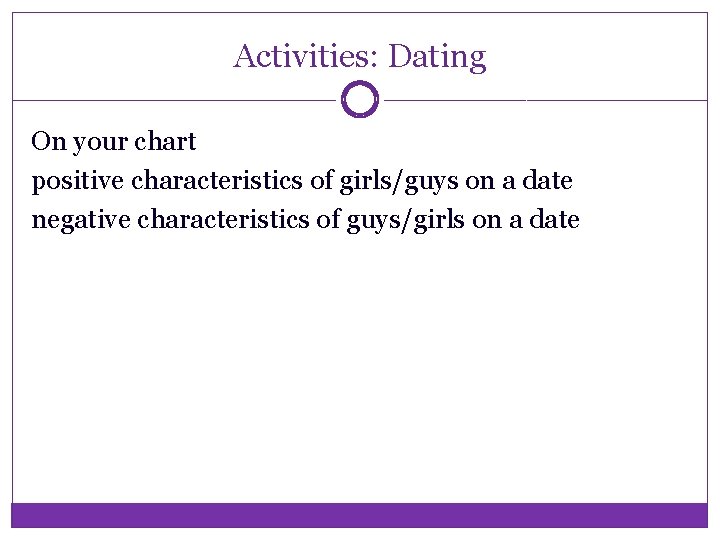 Activities: Dating

On your chart
positive characteristics of girls/guys on a date
negative characteristics of guys/girls on a date